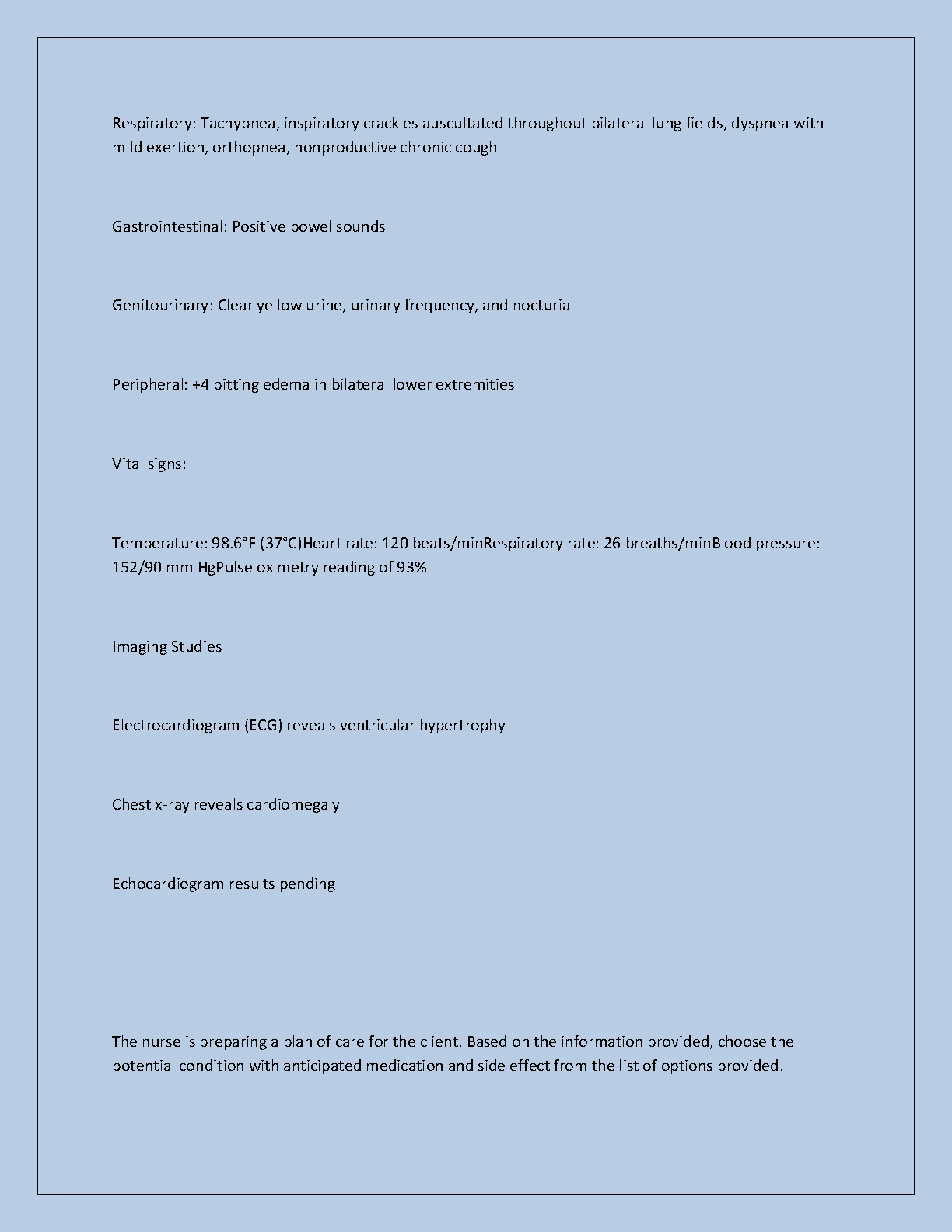 Respiratory: Tachypnea, inspiratory crackles auscultated throughout bilateral lung fields, dyspnea with mild exertion, orthopnea, nonproductive chronic cough

Gastrointestinal: Positive bowel sounds

Genitourinary: Clear yellow urine, urinary frequency, and nocturia

Peripheral: +4 pitting edema in bilateral lower extremities

Vital signs:

Temperature: 98.6°F (37°C)Heart rate: 120 beats/minRespiratory rate: 26 breaths/minBlood pressure: 152/90 mm HgPulse oximetry reading of 93%

Imaging Studies

Electrocardiogram (ECG) reveals ventricular hypertrophy

Chest x-ray reveals cardiomegaly

Echocardiogram results pending

The nurse is preparing a plan of care for the client. Based on the information provided, choose the potential condition with anticipated medication and side effect from the list of options provided.